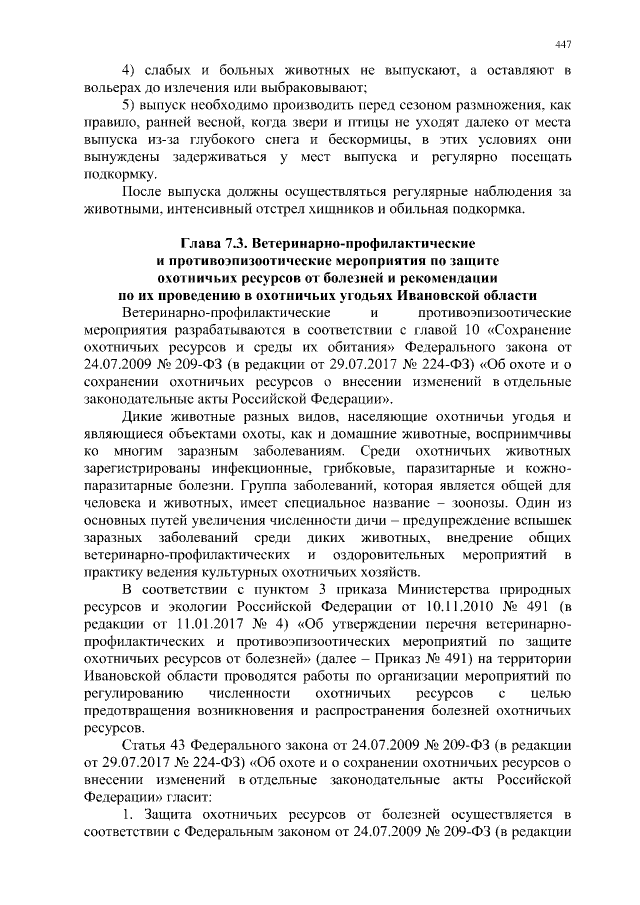 447

4) слабых и больных животных не выпускают, а оставляют в вольерах до излечения или выбраковывают;

5) выпуск необходимо производить перед сезоном размножения, как правило, ранней весной, когда звери и птицы не уходят далеко от места выпуска из-за глубокого снега и бескормицы, в этих условиях они вынуждены задерживаться у мест выпуска и регулярно посещать подкормку.

После выпуска должны осуществляться регулярные наблюдения за животными, интенсивный отстрел хищников и обильная подкормка.

Глава 7.3. Ветеринарно-профилактические
и противоэпизоотические мероприятия по защите
охотничьих ресурсов от болезней и рекомендации
по их проведению в охотничьих угодьях Ивановской области

Ветеринарно-профилактические и противоэпизоотические мероприятия разрабатываются в соответствии с главой 10 «Сохранение охотничьих ресурсов и среды их обитания» Федерального закона от 24.07.2009 № 209-ФЗ (в редакции от 29.07.2017 № 224-ФЗ) «Об охоте и о сохранении охотничьих ресурсов о внесении изменений в отдельные законодательные акты Российской Федерации».

Дикие животные разных видов, населяющие охотничьи угодья и являющиеся объектами охоты, как и домашние животные, восприимчивы ко многим заразным заболеваниям. Среди охотничьих животных зарегистрированы инфекционные, грибковые, паразитарные и кожно-паразитарные болезни. Группа заболеваний, которая является общей для человека и животных, имеет специальное название – зоонозы. Один из основных путей увеличения численности дичи – предупреждение вспышек заразных заболеваний среди диких животных, внедрение общих ветеринарно-профилактических и оздоровительных мероприятий в практику ведения культурных охотничьих хозяйств.

В соответствии с пунктом 3 приказа Министерства природных ресурсов и экологии Российской Федерации от 10.11.2010 № 491 (в редакции от 11.01.2017 № 4) «Об утверждении перечня ветеринарно-профилактических и противоэпизоотических мероприятий по защите охотничьих ресурсов от болезней» (далее – Приказ № 491) на территории Ивановской области проводятся работы по организации мероприятий по регулированию численности охотничьих ресурсов с целью предотвращения возникновения и распространения болезней охотничьих ресурсов.

Статья 43 Федерального закона от 24.07.2009 № 209-ФЗ (в редакции от 29.07.2017 № 224-ФЗ) «Об охоте и о сохранении охотничьих ресурсов о внесении изменений в отдельные законодательные акты Российской Федерации» гласит:

1. Защита охотничьих ресурсов от болезней осуществляется в соответствии с Федеральным законом от 24.07.2009 № 209-ФЗ (в редакции